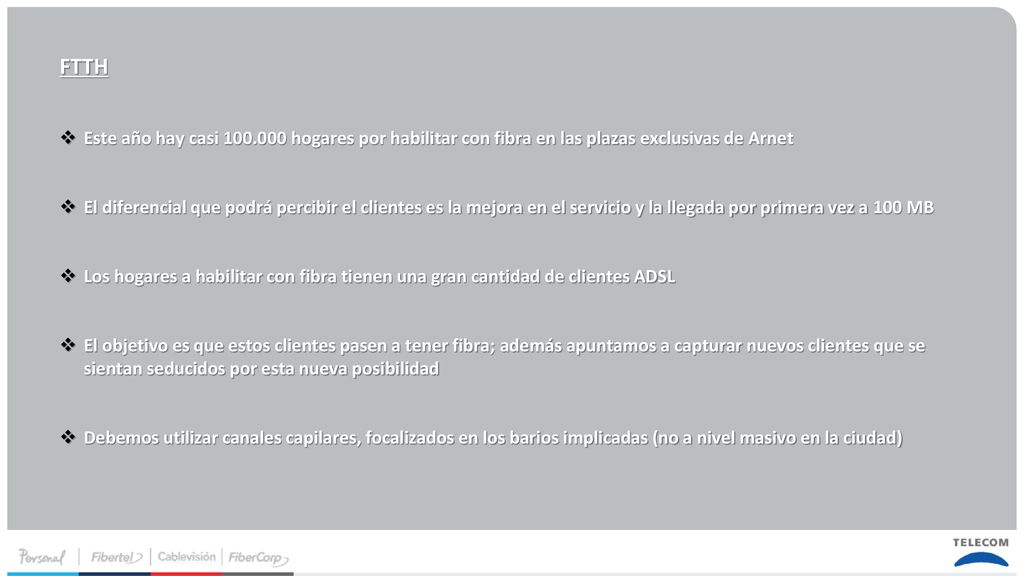 FTTH

❖ Este año hay casi 100.000 hogares por habilitar con fibra en las plazas exclusivas de Arnet

❖ El diferencial que podrá percibir el clientes es la mejora en el servicio y la llegada por primera vez a 100 MB

❖ Los hogares a habilitar con fibra tienen una gran cantidad de clientes ADSL

❖ El objetivo es que estos clientes pasen a tener fibra; además apuntamos a capturar nuevos clientes que se sientan seducidos por esta nueva posibilidad

❖ Debemos utilizar canales capilares, focalizados en los barios implicadas (no a nivel masivo en la ciudad)

Personal | Fibertel | Cablevisión | FiberCorp

TELECOM